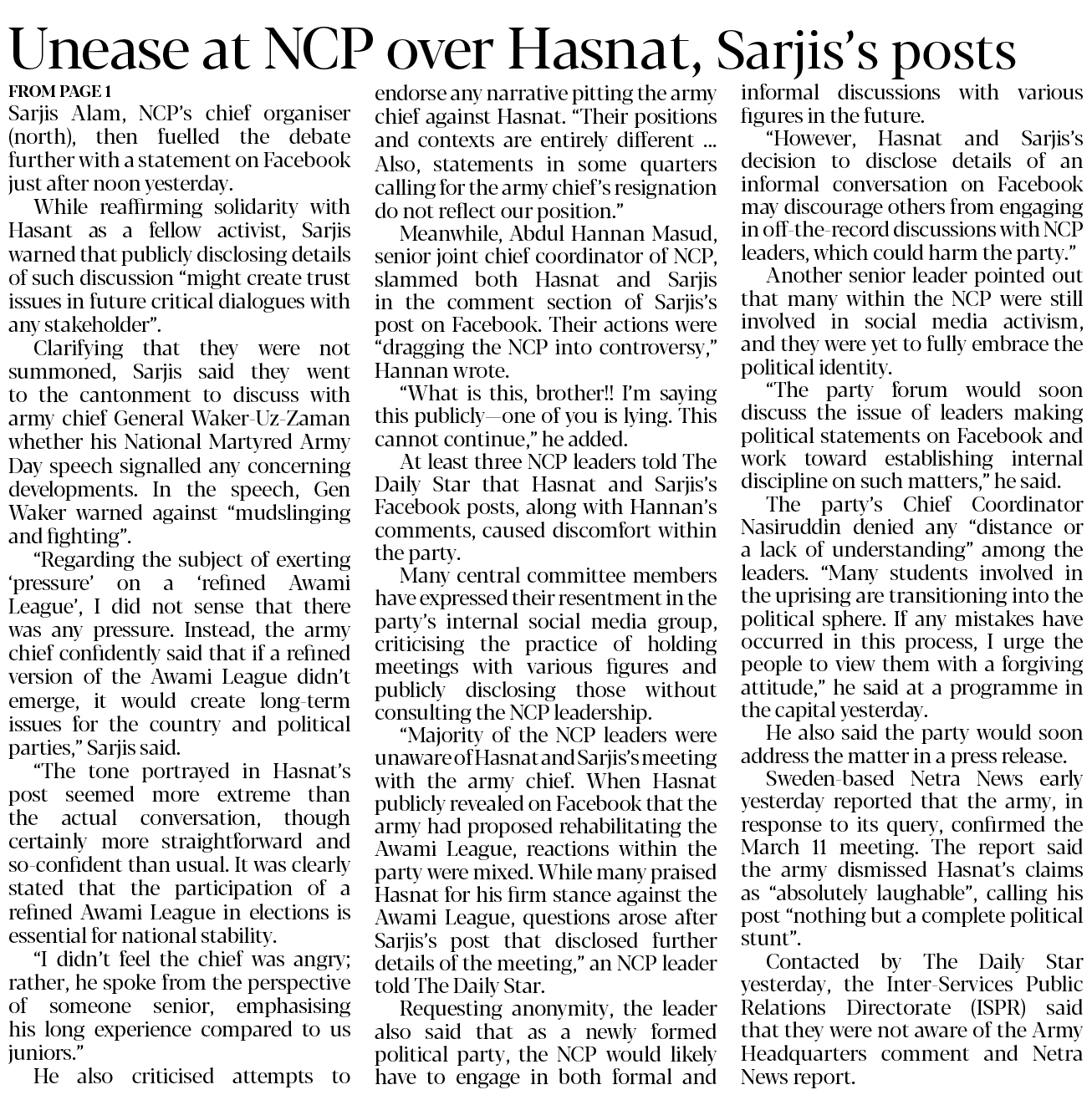 Unease at NCP over Hasnat, Sarjis's posts

FROM PAGE 1

Sarjis Alam, NCP's chief organiser (north), then fuelled the debate further with a statement on Facebook just after noon yesterday.

While reaffirming solidarity with Hasant as a fellow activist, Sarjis warned that publicly disclosing details of such discussion "might create trust issues in future critical dialogues with any stakeholder".

Clarifying that they were not summoned, Sarjis said they went to the cantonment to discuss with army chief General Waker-Uz-Zaman whether his National Martyred Army Day speech signalled any concerning developments. In the speech, Gen Waker warned against "mudslinging and fighting".

"Regarding the subject of exerting 'pressure' on a 'refined Awami League', I did not sense that there was any pressure. Instead, the army chief confidently said that if a refined version of the Awami League didn't emerge, it would create long-term issues for the country and political parties," Sarjis said.

"The tone portrayed in Hasnat's post seemed more extreme than the actual conversation, though certainly more straightforward and so-confident than usual. It was clearly stated that the participation of a refined Awami League in elections is essential for national stability.

"I didn't feel the chief was angry; rather, he spoke from the perspective of someone senior, emphasising his long experience compared to us juniors."

He also criticised attempts to endorse any narrative pitting the army chief against Hasnat. "Their positions and contexts are entirely different ... Also, statements in some quarters calling for the army chief's resignation do not reflect our position."

Meanwhile, Abdul Hannan Masud, senior joint chief coordinator of NCP, slammed both Hasnat and Sarjis in the comment section of Sarjis's post on Facebook. Their actions were "dragging the NCP into controversy," Hannan wrote.

"What is this, brother!! I'm saying this publicly—one of you is lying. This cannot continue," he added.

At least three NCP leaders told The Daily Star that Hasnat and Sarjis's Facebook posts, along with Hannan's comments, caused discomfort within the party.

Many central committee members have expressed their resentment in the party's internal social media group, criticising the practice of holding meetings with various figures and publicly disclosing those without consulting the NCP leadership.

"Majority of the NCP leaders were unaware of Hasnat and Sarjis's meeting with the army chief. When Hasnat publicly revealed on Facebook that the army had proposed rehabilitating the Awami League, reactions within the party were mixed. While many praised Hasnat for his firm stance against the Awami League, questions arose after Sarjis's post that disclosed further details of the meeting," an NCP leader told The Daily Star.

Requesting anonymity, the leader also said that as a newly formed political party, the NCP would likely have to engage in both formal and informal discussions with various figures in the future.

"However, Hasnat and Sarjis's decision to disclose details of an informal conversation on Facebook may discourage others from engaging in off-the-record discussions with NCP leaders, which could harm the party."

Another senior leader pointed out that many within the NCP were still involved in social media activism, and they were yet to fully embrace the political identity.

"The party forum would soon discuss the issue of leaders making political statements on Facebook and work toward establishing internal discipline on such matters," he said.

The party's Chief Coordinator Nasiruddin denied any "distance or a lack of understanding" among the leaders. "Many students involved in the uprising are transitioning into the political sphere. If any mistakes have occurred in this process, I urge the people to view them with a forgiving attitude," he said at a programme in the capital yesterday.

He also said the party would soon address the matter in a press release.

Sweden-based Netra News early yesterday reported that the army, in response to its query, confirmed the March 11 meeting. The report said the army dismissed Hasnat's claims as "absolutely laughable", calling his post "nothing but a complete political stunt".

Contacted by The Daily Star yesterday, the Inter-Services Public Relations Directorate (ISPR) said that they were not aware of the Army Headquarters comment and Netra News report.